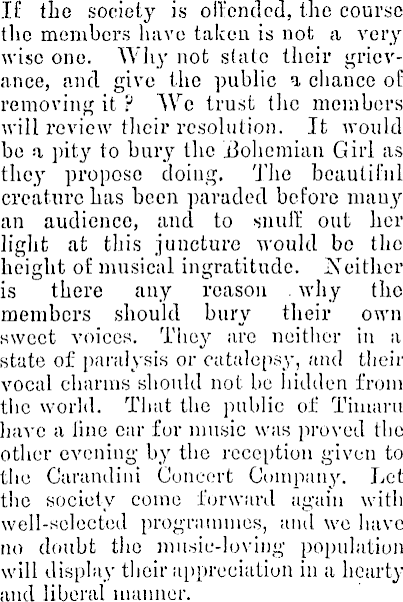 If the society is offended, the course the members have taken is not a very wise one. Why not state their grievance, and give the public a chance of removing it? We trust the members will review their resolution. It would be a pity to bury the Bohemian Girl as they propose doing. The beautiful creature has been paraded before many an audience, and to snuff out her light at this juncture would be the height of musical ingratitude. Neither is there any reason why the members should bury their own sweet voices. They are neither in a state of paralysis or catalepsy, and their vocal charms should not be hidden from the world. That the public of Timaru have a fine ear for music was proved the other evening by the reception given to the Carandini Concert Company. Let the society come forward again with well-selected programmes, and we have no doubt the music-loving population will display their appreciation in a hearty and liberal manner.